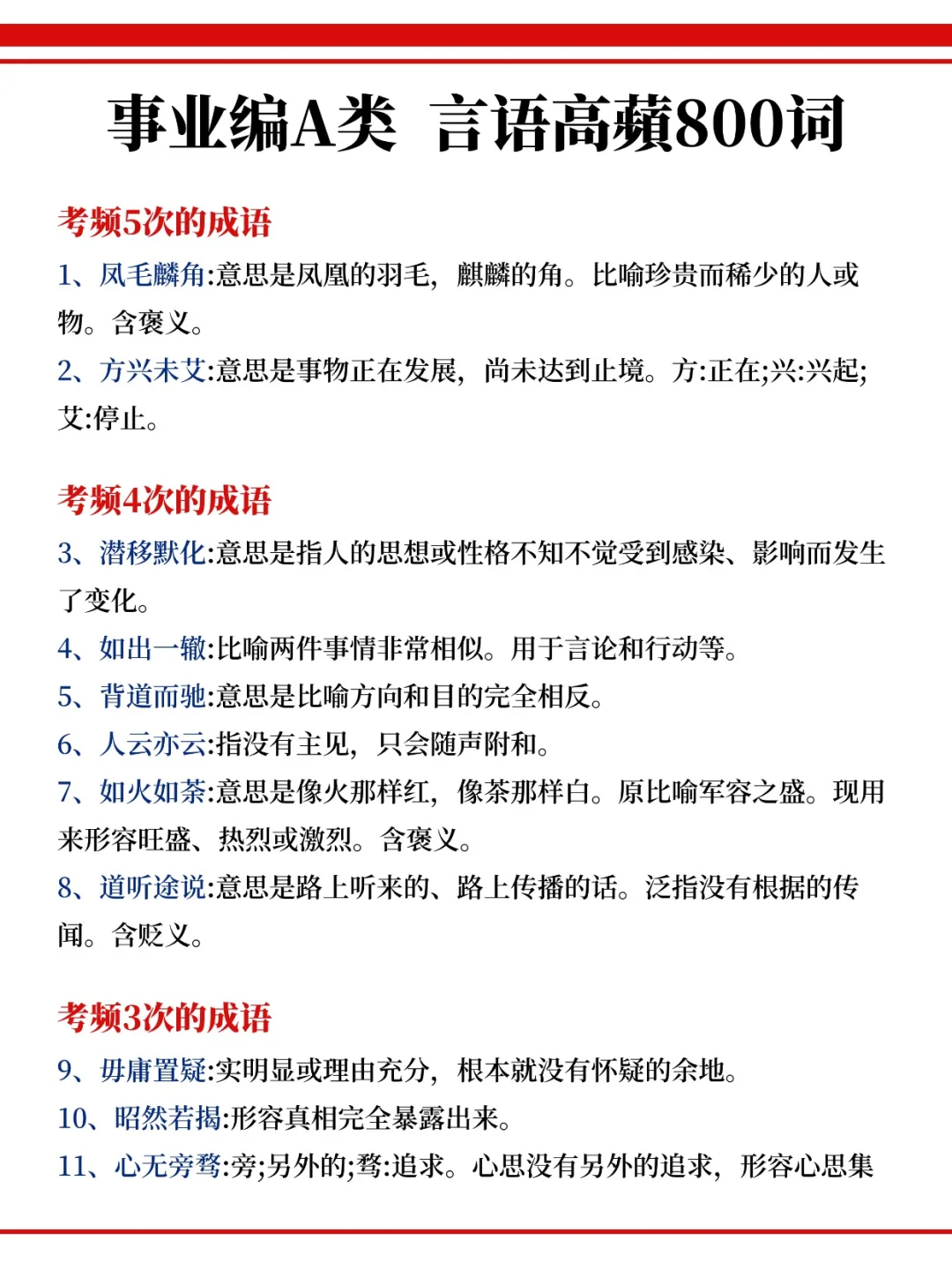 事业编A类 言语高蘋800词

考频5次的成语

1、凤毛麟角:意思是凤凰的羽毛，麒麟的角。比喻珍贵而稀少的人或物。含褒义。

2、方兴未艾:意思是事物正在发展，尚未达到止境。方:正在;兴:兴起;艾:停止。

考频4次的成语

3、潜移默化:意思是指人的思想或性格不知不觉受到感染、影响而发生了变化。

4、如出一辙:比喻两件事情非常相似。用于言论和行动等。

5、背道而驰:意思是比喻方向和目的完全相反。

6、人云亦云:指没有主见，只会随声附和。

7、如火如荼:意思是像火那样红，像荼那样白。原比喻军容之盛。现用来形容旺盛、热烈或激烈。含褒义。

8、道听途说:意思是路上听来的、路上传播的话。泛指没有根据的传闻。含贬义。

考频3次的成语

9、毋庸置疑:实明显或理由充分，根本就没有怀疑的余地。

10、昭然若揭:形容真相完全暴露出来。

11、心无旁骛:旁;另外的;骛:追求。心思没有另外的追求，形容心思集